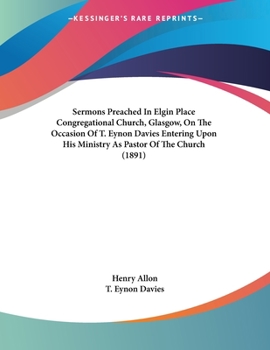 —KESSINGER'S RARE REPRINTS—

Sermons Preached In Elgin Place Congregational Church, Glasgow, On The Occasion Of T. Eynon Davies Entering Upon His Ministry As Pastor Of The Church (1891)

Henry Allon
T. Eynon Davies